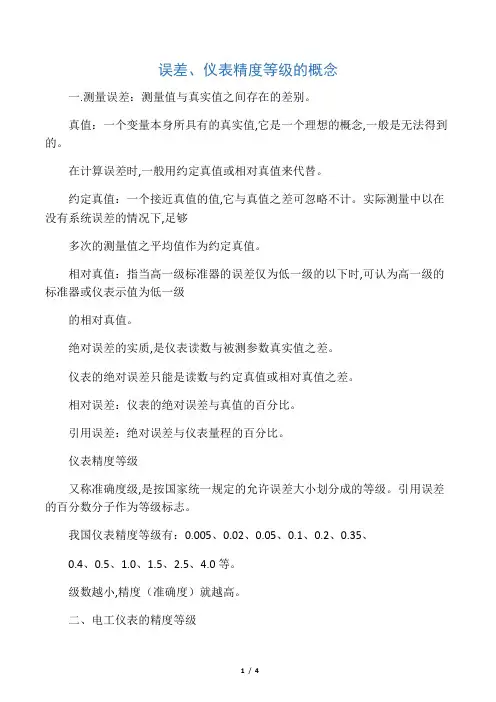 误差、仪表精度等级的概念

一.测量误差：测量值与真实值之间存在的差别。

真值：一个变量本身所具有的真实值,它是一个理想的概念,一般是无法得到的。

在计算误差时,一般用约定真值或相对真值来代替。

约定真值：一个接近真值的值,它与真值之差可忽略不计。实际测量中以在没有系统误差的情况下,足够

多次的测量值之平均值作为约定真值。

相对真值：指当高一级标准器的误差仅为低一级的以下时,可认为高一级的标准器或仪表示值为低一级

的相对真值。

绝对误差的实质,是仪表读数与被测参数真实值之差。

仪表的绝对误差只能是读数与约定真值或相对真值之差。

相对误差：仪表的绝对误差与真值的百分比。

引用误差：绝对误差与仪表量程的百分比。

仪表精度等级

又称准确度级,是按国家统一规定的允许误差大小划分成的等级。引用误差的百分数分子作为等级标志。

我国仪表精度等级有：0.005、0.02、0.05、0.1、0.2、0.35、

0.4、0.5、1.0、1.5、2.5、4.0 等。

级数越小,精度（准确度）就越高。

二、电工仪表的精度等级

1 / 4